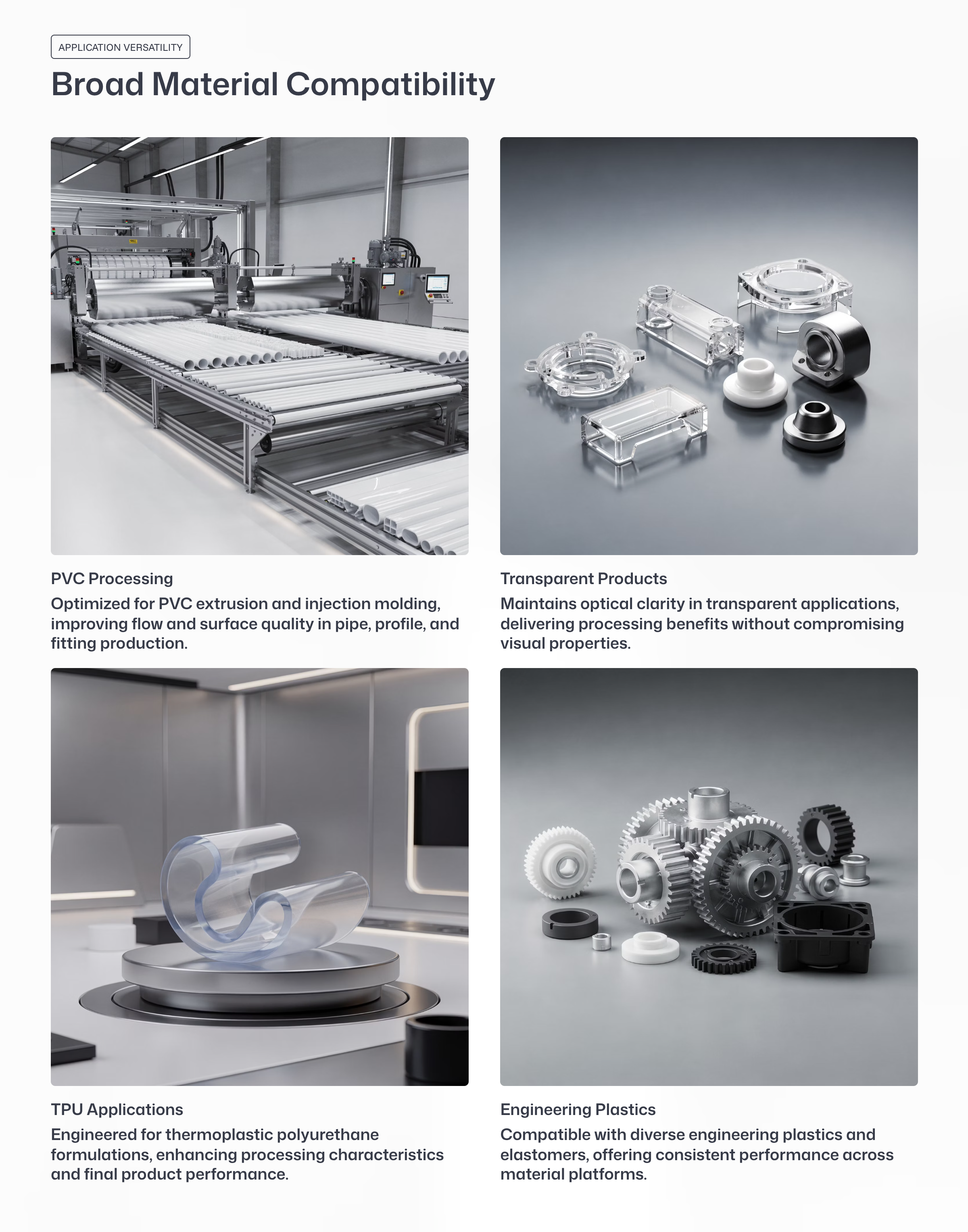 APPLICATION VERSATILITY

Broad Material Compatibility

PVC Processing

Optimized for PVC extrusion and injection molding, improving flow and surface quality in pipe, profile, and fitting production.

Transparent Products

Maintains optical clarity in transparent applications, delivering processing benefits without compromising visual properties.

TPU Applications

Engineered for thermoplastic polyurethane formulations, enhancing processing characteristics and final product performance.

Engineering Plastics

Compatible with diverse engineering plastics and elastomers, offering consistent performance across material platforms.